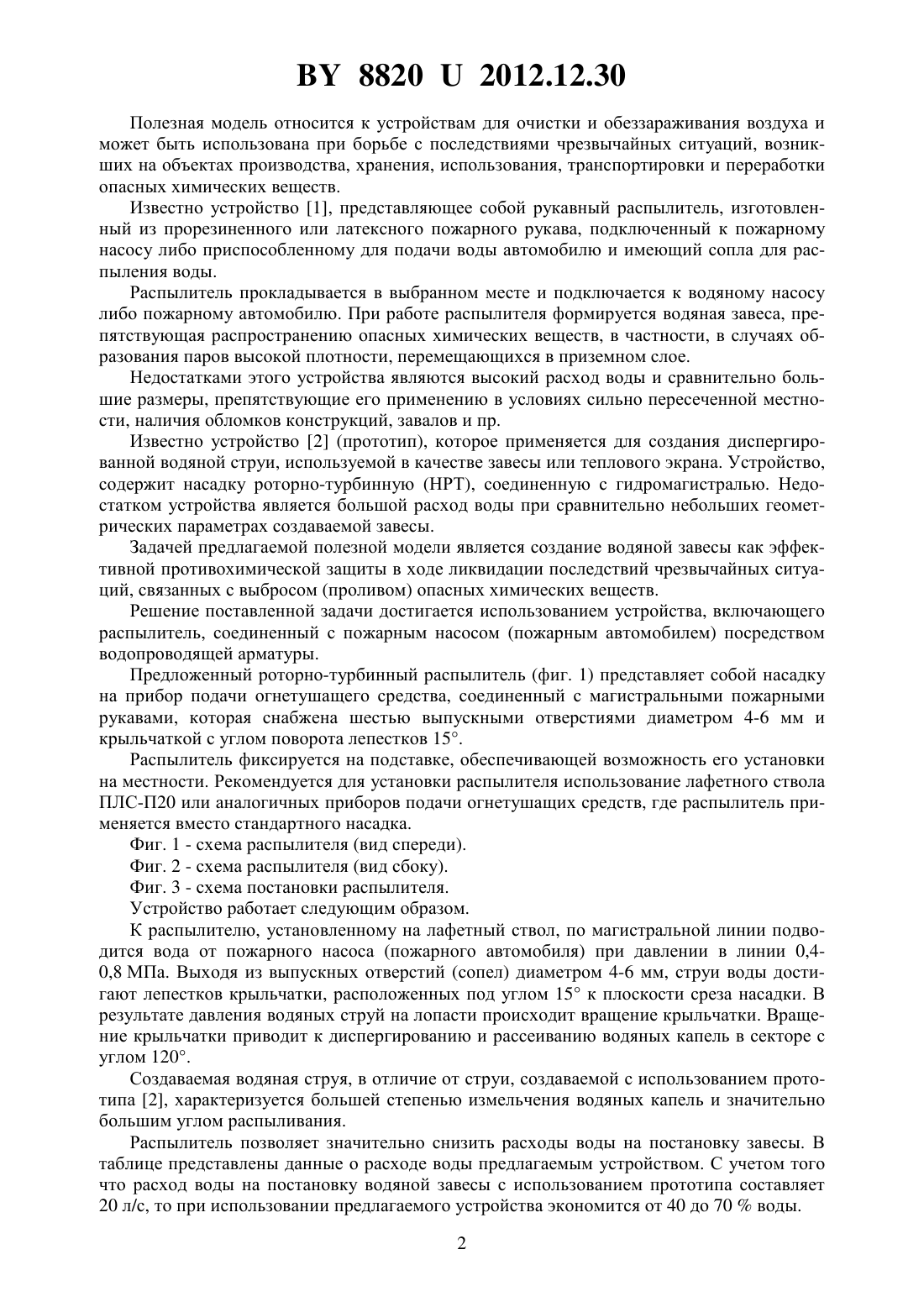 BY 8820 U 2012.12.30

Полезная модель относится к устройствам для очистки и обеззараживания воздуха и может быть использована при борьбе с последствиями чрезвычайных ситуаций, возникших на объектах производства, хранения, использования, транспортировки и переработки опасных химических веществ.

Известно устройство [1], представляющее собой рукавный распылитель, изготовленный из прорезиненного или латексного пожарного рукава, подключенный к пожарному насосу либо приспособленному для подачи воды автомобилю и имеющий сопла для распыления воды.

Распылитель прокладывается в выбранном месте и подключается к водяному насосу либо пожарному автомобилю. При работе распылителя формируется водяная завеса, препятствующая распространению опасных химических веществ, в частности, в случаях образования паров высокой плотности, перемещающихся в приземном слое.

Недостатками этого устройства являются высокий расход воды и сравнительно большие размеры, препятствующие его применению в условиях сильно пересеченной местности, наличия обломков конструкций, завалов и пр.

Известно устройство [2] (прототип), которое применяется для создания диспергированной водяной струи, используемой в качестве завесы или теплового экрана. Устройство, содержит насадку роторно-турбинную (НРТ), соединенную с гидромагистралью. Недостатком устройства является большой расход воды при сравнительно небольших геометрических параметрах создаваемой завесы.

Задачей предлагаемой полезной модели является создание водяной завесы как эффективной противохимической защиты в ходе ликвидации последствий чрезвычайных ситуаций, связанных с выбросом (проливом) опасных химических веществ.

Решение поставленной задачи достигается использованием устройства, включающего распылитель, соединенный с пожарным насосом (пожарным автомобилем) посредством водопроводящей арматуры.

Предложенный роторно-турбинный распылитель (фиг. 1) представляет собой насадку на прибор подачи огнетушащего средства, соединенный с магистральными пожарными рукавами, которая снабжена шестью выпускными отверстиями диаметром 4-6 мм и крыльчаткой с углом поворота лепестков 15°.

Распылитель фиксируется на подставке, обеспечивающей возможность его установки на местности. Рекомендуется для установки распылителя использование лафетного ствола ПЛС-П20 или аналогичных приборов подачи огнетушащих средств, где распылитель применяется вместо стандартного насадка.

Фиг. 1 - схема распылителя (вид спереди).

Фиг. 2 - схема распылителя (вид сбоку).

Фиг. 3 - схема постановки распылителя.

Устройство работает следующим образом.

К распылителю, установленному на лафетный ствол, по магистральной линии подводится вода от пожарного насоса (пожарного автомобиля) при давлении в линии 0,4-0,8 МПа. Выходя из выпускных отверстий (сопел) диаметром 4-6 мм, струи воды достигают лепестков крыльчатки, расположенных под углом 15° к плоскости среза насадки. В результате давления водяных струй на лопасти происходит вращение крыльчатки. Вращение крыльчатки приводит к диспергированию и рассеиванию водяных капель в секторе с углом 120°.

Создаваемая водяная струя, в отличие от струи, создаваемой с использованием прототипа [2], характеризуется большей степенью измельчения водяных капель и значительно большим углом распыливания.

Распылитель позволяет значительно снизить расходы воды на постановку завесы. В таблице представлены данные о расходе воды предлагаемым устройством. С учетом того что расход воды на постановку водяной завесы с использованием прототипа составляет 20 л/с, то при использовании предлагаемого устройства экономится от 40 до 70 % воды.

2